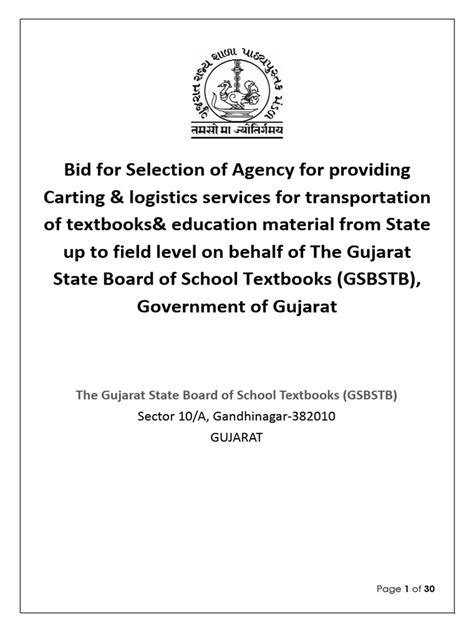 ગુજરાત રાજ્ય શાળા પાઠ્યપુસ્તક મંડળ
तमसो मा ज्योतिर्गमय

Bid for Selection of Agency for providing Carting & logistics services for transportation of textbooks& education material from State up to field level on behalf of The Gujarat State Board of School Textbooks (GSBSTB), Government of Gujarat

The Gujarat State Board of School Textbooks (GSBSTB)
Sector 10/A, Gandhinagar-382010
GUJARAT

Page 1 of 30